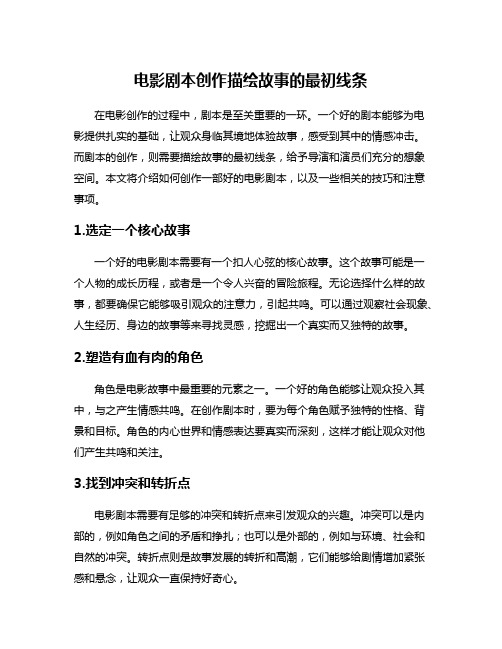 电影剧本创作描绘故事的最初线条

在电影创作的过程中，剧本是至关重要的一环。一个好的剧本能够为电影提供扎实的基础，让观众身临其境地体验故事，感受到其中的情感冲击。而剧本的创作，则需要描绘故事的最初线条，给予导演和演员们充分的想象空间。本文将介绍如何创作一部好的电影剧本，以及一些相关的技巧和注意事项。

1.选定一个核心故事

一个好的电影剧本需要有一个扣人心弦的核心故事。这个故事可能是一个人物的成长历程，或者是一个令人兴奋的冒险旅程。无论选择什么样的故事，都要确保它能够吸引观众的注意力，引起共鸣。可以通过观察社会现象、人生经历、身边的故事等来寻找灵感，挖掘出一个真实而又独特的故事。

2.塑造有血有肉的角色

角色是电影故事中最重要的元素之一。一个好的角色能够让观众投入其中，与之产生情感共鸣。在创作剧本时，要为每个角色赋予独特的性格、背景和目标。角色的内心世界和情感表达要真实而深刻，这样才能让观众对他们产生共鸣和关注。

3.找到冲突和转折点

电影剧本需要有足够的冲突和转折点来引发观众的兴趣。冲突可以是内部的，例如角色之间的矛盾和挣扎；也可以是外部的，例如与环境、社会和自然的冲突。转折点则是故事发展的转折和高潮，它们能够给剧情增加紧张感和悬念，让观众一直保持好奇心。